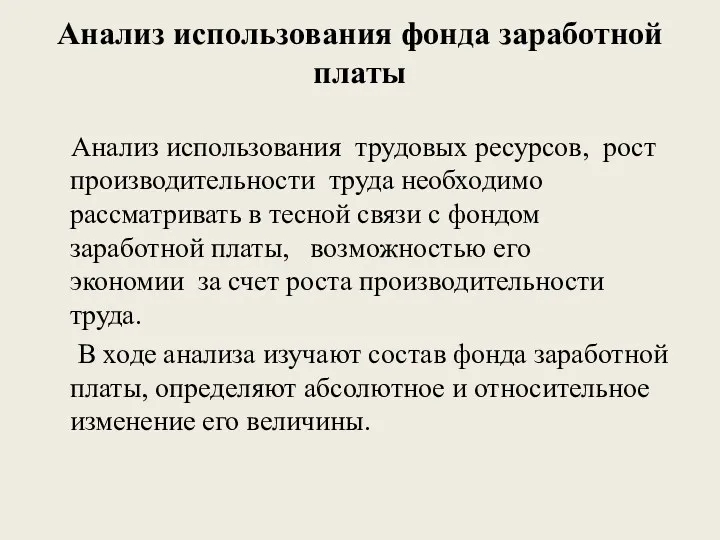 Анализ использования фонда заработной платы

Анализ использования трудовых ресурсов, рост производительности труда необходимо рассматривать в тесной связи с фондом заработной платы, возможностью его экономии за счет роста производительности труда.

В ходе анализа изучают состав фонда заработной платы, определяют абсолютное и относительное изменение его величины.